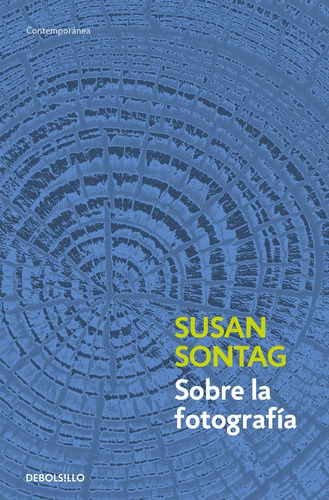 Contemporánea

SUSAN SONTAG

Sobre la fotografía

DEBOLSILLO